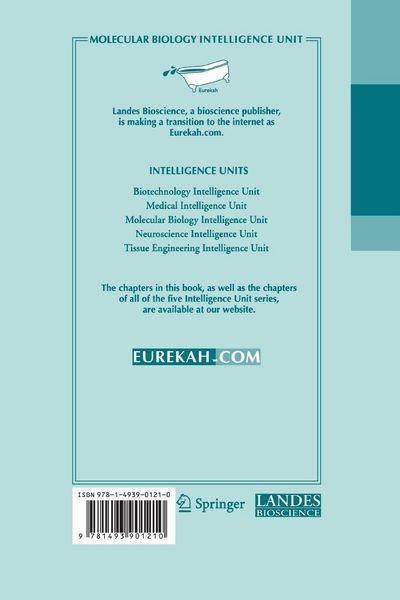 MOLECULAR BIOLOGY INTELLIGENCE UNIT

Eurekah

Landes Bioscience, a bioscience publisher, is making a transition to the internet as Eurekah.com.

INTELLIGENCE UNITS

Biotechnology Intelligence Unit
Medical Intelligence Unit
Molecular Biology Intelligence Unit
Neuroscience Intelligence Unit
Tissue Engineering Intelligence Unit

The chapters in this book, as well as the chapters of all of the five Intelligence Unit series, are available at our website.

EUREKAH.COM

ISBN 978-1-4939-0121-0

9 781493 901210

Springer

LANDES
BIOSCIENCE